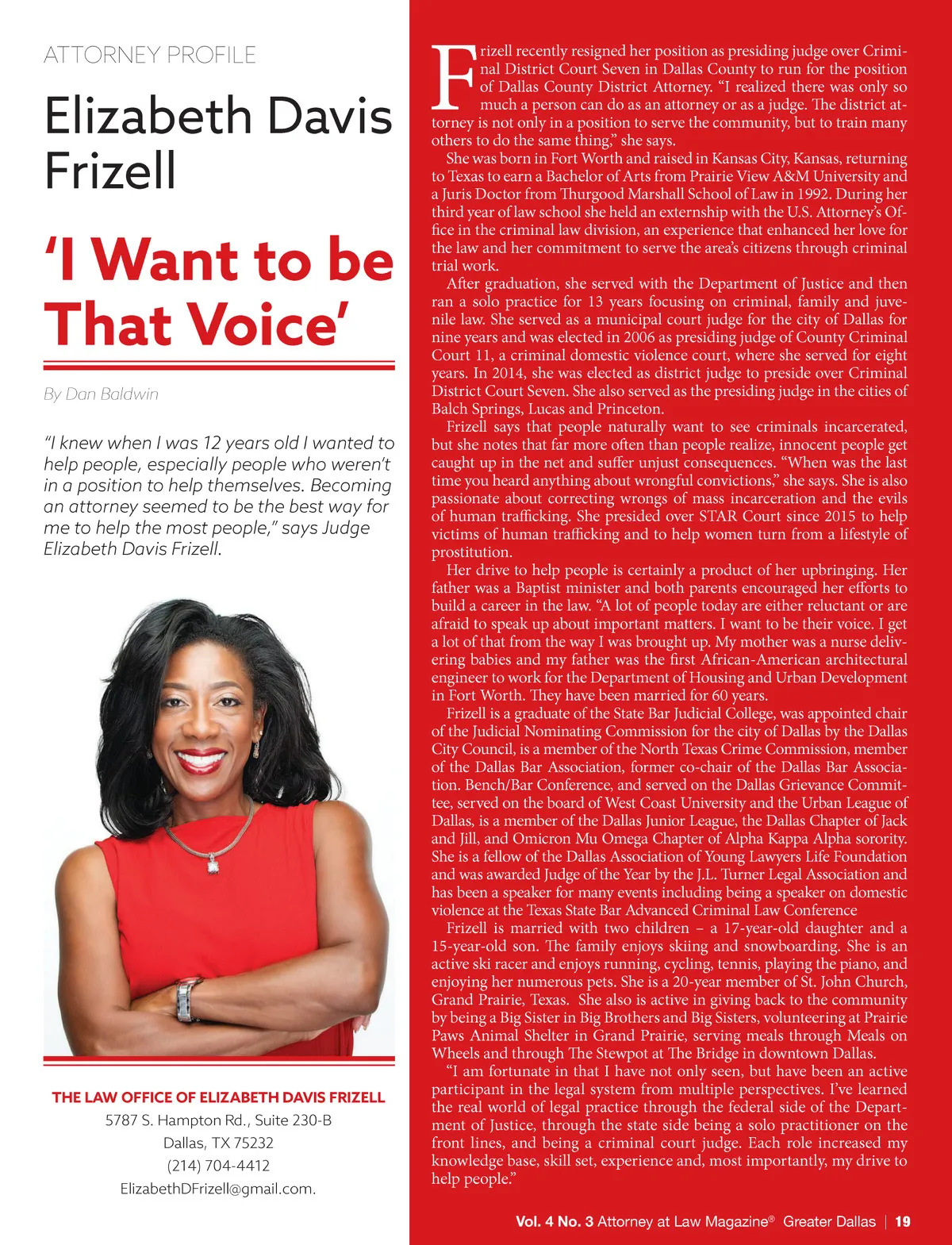 ATTORNEY PROFILE

Elizabeth Davis Frizell

'I Want to be That Voice'

By Dan Baldwin

"I knew when I was 12 years old I wanted to help people, especially people who weren't in a position to help themselves. Becoming an attorney seemed to be the best way for me to help the most people," says Judge Elizabeth Davis Frizell.

THE LAW OFFICE OF ELIZABETH DAVIS FRIZELL
5787 S. Hampton Rd., Suite 230-B
Dallas, TX 75232
(214) 704-4412
ElizabethDFrizell@gmail.com.

Frizell recently resigned her position as presiding judge over Criminal District Court Seven in Dallas County to run for the position of Dallas County District Attorney. "I realized there was only so much a person can do as an attorney or as a judge. The district attorney is not only in a position to serve the community, but to train many others to do the same thing," she says.

She was born in Fort Worth and raised in Kansas City, Kansas, returning to Texas to earn a Bachelor of Arts from Prairie View A&M University and a Juris Doctor from Thurgood Marshall School of Law in 1992. During her third year of law school she held an externship with the U.S. Attorney's Office in the criminal law division, an experience that enhanced her love for the law and her commitment to serve the area's citizens through criminal trial work.

After graduation, she served with the Department of Justice and then ran a solo practice for 13 years focusing on criminal, family and juvenile law. She served as a municipal court judge for the city of Dallas for nine years and was elected in 2006 as presiding judge of County Criminal Court 11, a criminal domestic violence court, where she served for eight years. In 2014, she was elected as district judge to preside over Criminal District Court Seven. She also served as the presiding judge in the cities of Balch Springs, Lucas and Princeton.

Frizell says that people naturally want to see criminals incarcerated, but she notes that far more often than people realize, innocent people get caught up in the net and suffer unjust consequences. "When was the last time you heard anything about wrongful convictions," she says. She is also passionate about correcting wrongs of mass incarceration and the evils of human trafficking. She presided over STAR Court since 2015 to help victims of human trafficking and to help women turn from a lifestyle of prostitution.

Her drive to help people is certainly a product of her upbringing. Her father was a Baptist minister and both parents encouraged her efforts to build a career in the law. "A lot of people today are either reluctant or are afraid to speak up about important matters. I want to be their voice. I get a lot of that from the way I was brought up. My mother was a nurse delivering babies and my father was the first African-American architectural engineer to work for the Department of Housing and Urban Development in Fort Worth. They have been married for 60 years.

Frizell is a graduate of the State Bar Judicial College, was appointed chair of the Judicial Nominating Commission for the city of Dallas by the Dallas City Council, is a member of the North Texas Crime Commission, member of the Dallas Bar Association, former co-chair of the Dallas Bar Association. Bench/Bar Conference, and served on the Dallas Grievance Committee, served on the board of West Coast University and the Urban League of Dallas, is a member of the Dallas Junior League, the Dallas Chapter of Jack and Jill, and Omicron Mu Omega Chapter of Alpha Kappa Alpha sorority. She is a fellow of the Dallas Association of Young Lawyers Life Foundation and was awarded Judge of the Year by the J.L. Turner Legal Association and has been a speaker for many events including being a speaker on domestic violence at the Texas State Bar Advanced Criminal Law Conference

Frizell is married with two children – a 17-year-old daughter and a 15-year-old son. The family enjoys skiing and snowboarding. She is an active ski racer and enjoys running, cycling, tennis, playing the piano, and enjoying her numerous pets. She is a 20-year member of St. John Church, Grand Prairie, Texas. She also is active in giving back to the community by being a Big Sister in Big Brothers and Big Sisters, volunteering at Prairie Paws Animal Shelter in Grand Prairie, serving meals through Meals on Wheels and through The Stewpot at The Bridge in downtown Dallas.

"I am fortunate in that I have not only seen, but have been an active participant in the legal system from multiple perspectives. I've learned the real world of legal practice through the federal side of the Department of Justice, through the state side being a solo practitioner on the front lines, and being a criminal court judge. Each role increased my knowledge base, skill set, experience and, most importantly, my drive to help people."

Vol. 4 No. 3 Attorney at Law Magazine® Greater Dallas | 19